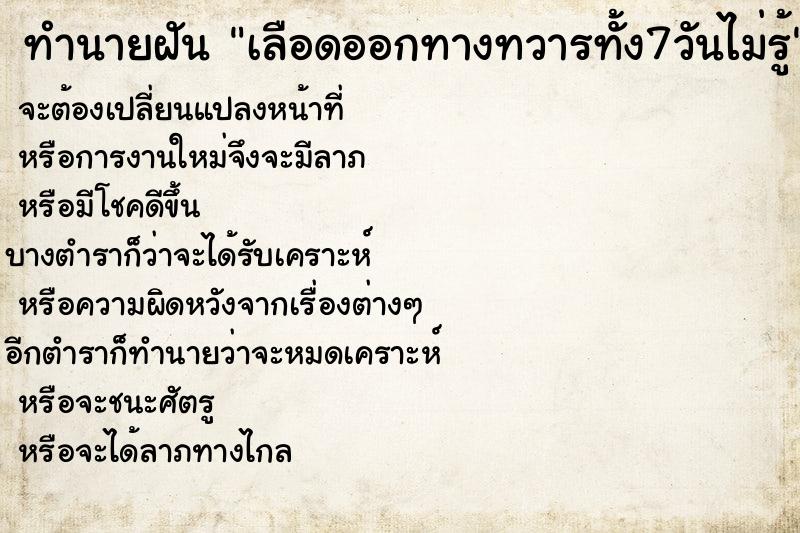 ทำนายฝัน "เลือดออกทางทวารทั้ง7วันไม่รู้

จะต้องเปลี่ยนแปลงหน้าที่
หรือการงานใหม่จึงจะมีลาภ
หรือมีโชคดีขึ้น
บางตำราก็ว่าจะได้รับเคราะห์
หรือความผิดหวังจากเรื่องต่างๆ
อีกตำราก็ทำนายว่าจะหมดเคราะห์
หรือจะชนะศัตรู
หรือจะได้ลาภทางไกล